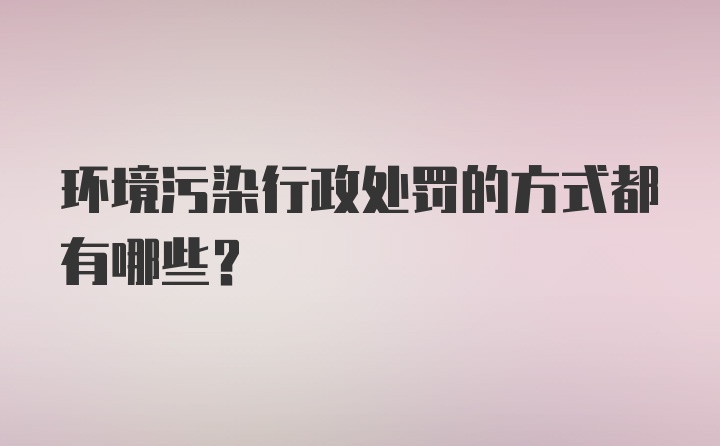 环境污染行政处罚的方式都有哪些？